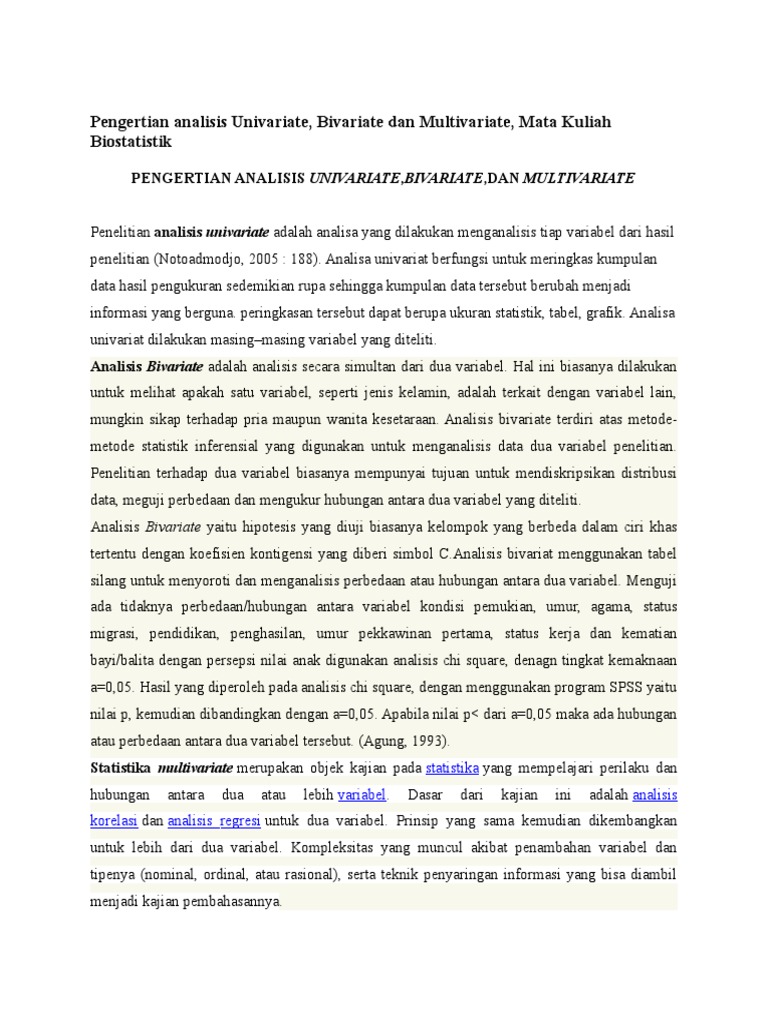 Pengertian analisis Univariate, Bivariate dan Multivariate, Mata Kuliah Biostatistik

PENGERTIAN ANALISIS UNIVARIATE,BIVARIATE,DAN MULTIVARIATE

Penelitian analisis univariate adalah analisa yang dilakukan menganalisis tiap variabel dari hasil penelitian (Notoadmodjo, 2005 : 188). Analisa univariat berfungsi untuk meringkas kumpulan data hasil pengukuran sedemikian rupa sehingga kumpulan data tersebut berubah menjadi informasi yang berguna. peringkasan tersebut dapat berupa ukuran statistik, tabel, grafik. Analisa univariat dilakukan masing–masing variabel yang diteliti.

Analisis Bivariate adalah analisis secara simultan dari dua variabel. Hal ini biasanya dilakukan untuk melihat apakah satu variabel, seperti jenis kelamin, adalah terkait dengan variabel lain, mungkin sikap terhadap pria maupun wanita kesetaraan. Analisis bivariate terdiri atas metode-metode statistik inferensial yang digunakan untuk menganalisis data dua variabel penelitian. Penelitian terhadap dua variabel biasanya mempunyai tujuan untuk mendiskripsikan distribusi data, meguji perbedaan dan mengukur hubungan antara dua variabel yang diteliti.

Analisis Bivariate yaitu hipotesis yang diuji biasanya kelompok yang berbeda dalam ciri khas tertentu dengan koefisien kontigensi yang diberi simbol C.Analisis bivariat menggunakan tabel silang untuk menyoroti dan menganalisis perbedaan atau hubungan antara dua variabel. Menguji ada tidaknya perbedaan/hubungan antara variabel kondisi pemukian, umur, agama, status migrasi, pendidikan, penghasilan, umur pekkawinan pertama, status kerja dan kematian bayi/balita dengan persepsi nilai anak digunakan analisis chi square, denagn tingkat kemaknaan a=0,05. Hasil yang diperoleh pada analisis chi square, dengan menggunakan program SPSS yaitu nilai p, kemudian dibandingkan dengan a=0,05. Apabila nilai p< dari a=0,05 maka ada hubungan atau perbedaan antara dua variabel tersebut. (Agung, 1993).

Statistika multivariate merupakan objek kajian pada statistika yang mempelajari perilaku dan hubungan antara dua atau lebih variabel. Dasar dari kajian ini adalah analisis korelasi dan analisis regresi untuk dua variabel. Prinsip yang sama kemudian dikembangkan untuk lebih dari dua variabel. Kompleksitas yang muncul akibat penambahan variabel dan tipenya (nominal, ordinal, atau rasional), serta teknik penyaringan informasi yang bisa diambil menjadi kajian pembahasannya.